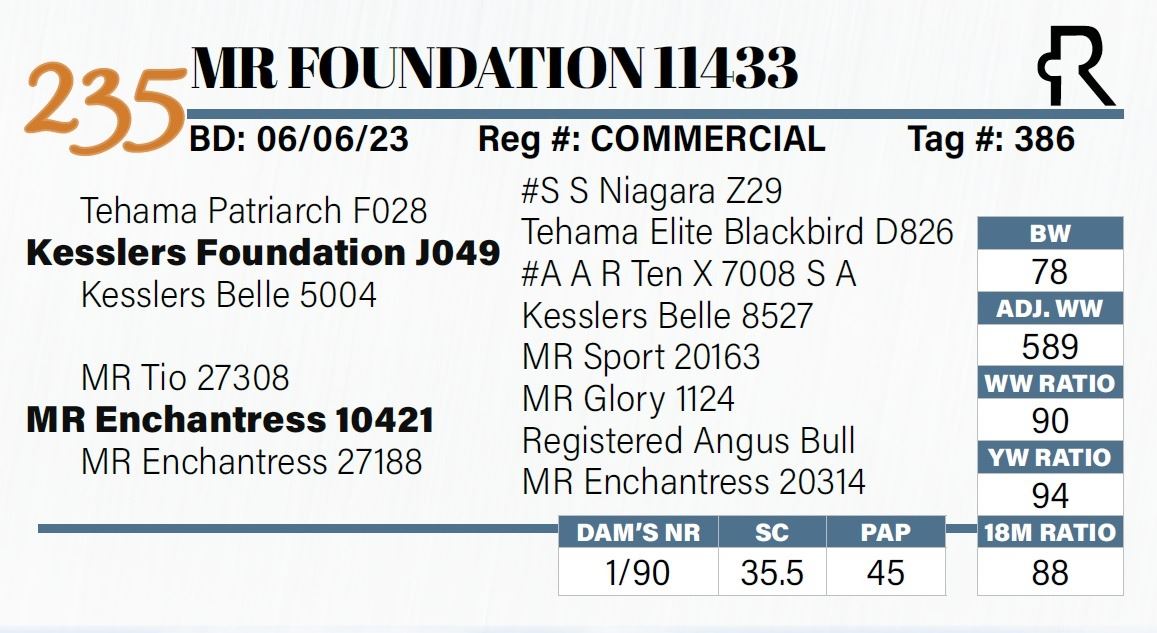 235

MR FOUNDATION 11433

BD: 06/06/23 Reg #: COMMERCIAL Tag #: 386

Tehama Patriarch F028
Kesslers Foundation J049
Kesslers Belle 5004

MR Tio 27308
MR Enchantress 10421
MR Enchantress 27188

#S S Niagara Z29
Tehama Elite Blackbird D826
#A A R Ten X 7008 S A
Kesslers Belle 8527
MR Sport 20163
MR Glory 1124
Registered Angus Bull
MR Enchantress 20314

BW
78
ADJ. WW
589
WW RATIO
90
YW RATIO
94
18M RATIO
88

| DAM'S NR | SC | PAP |
|---|---|---|
| 1/90 | 35.5 | 45 |